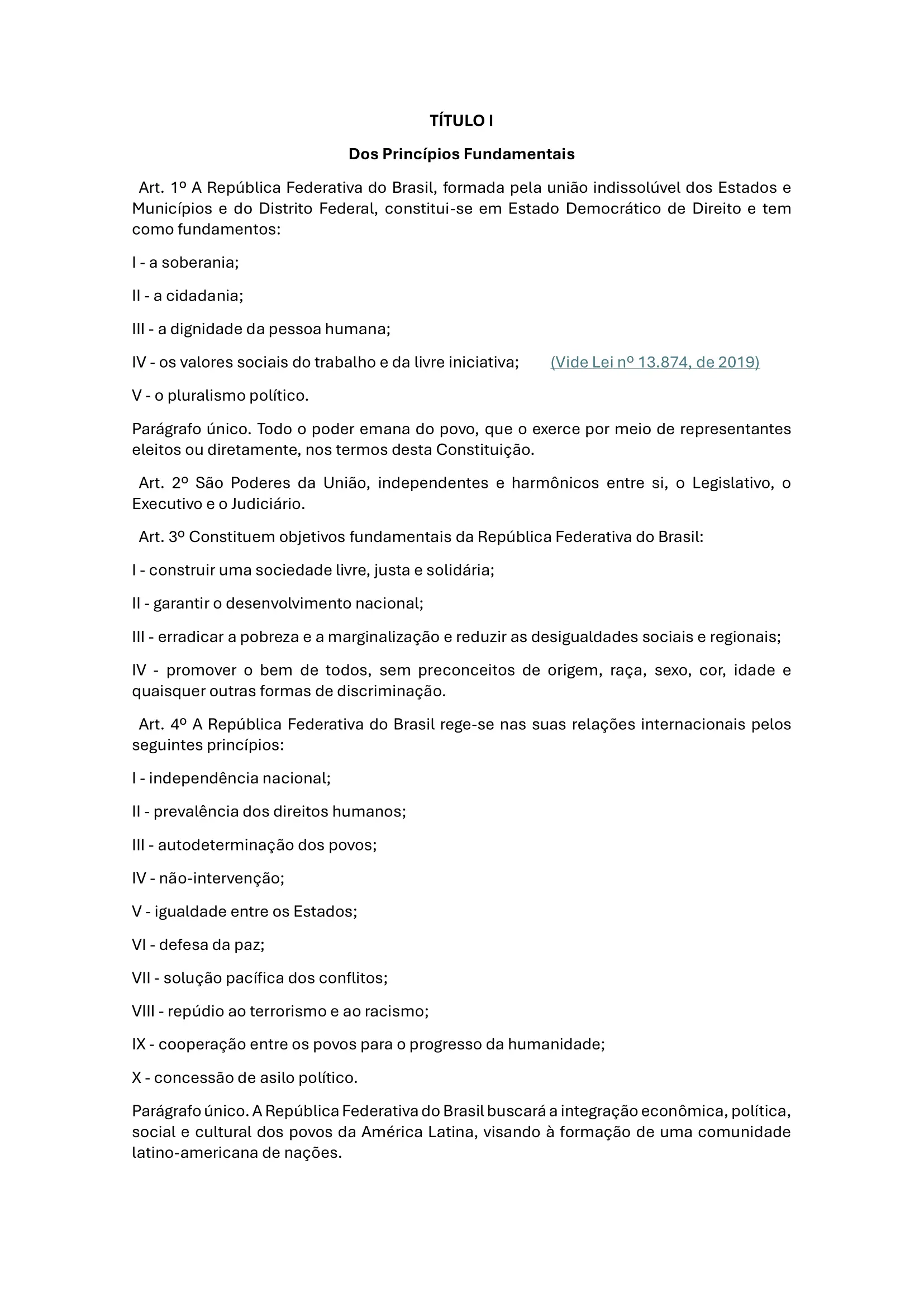 TÍTULO I

Dos Princípios Fundamentais

Art. 1º A República Federativa do Brasil, formada pela união indissolúvel dos Estados e Municípios e do Distrito Federal, constitui-se em Estado Democrático de Direito e tem como fundamentos:

I - a soberania;

II - a cidadania;

III - a dignidade da pessoa humana;

IV - os valores sociais do trabalho e da livre iniciativa; (Vide Lei nº 13.874, de 2019)

V - o pluralismo político.

Parágrafo único. Todo o poder emana do povo, que o exerce por meio de representantes eleitos ou diretamente, nos termos desta Constituição.

Art. 2º São Poderes da União, independentes e harmônicos entre si, o Legislativo, o Executivo e o Judiciário.

Art. 3º Constituem objetivos fundamentais da República Federativa do Brasil:

I - construir uma sociedade livre, justa e solidária;

II - garantir o desenvolvimento nacional;

III - erradicar a pobreza e a marginalização e reduzir as desigualdades sociais e regionais;

IV - promover o bem de todos, sem preconceitos de origem, raça, sexo, cor, idade e quaisquer outras formas de discriminação.

Art. 4º A República Federativa do Brasil rege-se nas suas relações internacionais pelos seguintes princípios:

I - independência nacional;

II - prevalência dos direitos humanos;

III - autodeterminação dos povos;

IV - não-intervenção;

V - igualdade entre os Estados;

VI - defesa da paz;

VII - solução pacífica dos conflitos;

VIII - repúdio ao terrorismo e ao racismo;

IX - cooperação entre os povos para o progresso da humanidade;

X - concessão de asilo político.

Parágrafo único. A República Federativa do Brasil buscará a integração econômica, política, social e cultural dos povos da América Latina, visando à formação de uma comunidade latino-americana de nações.